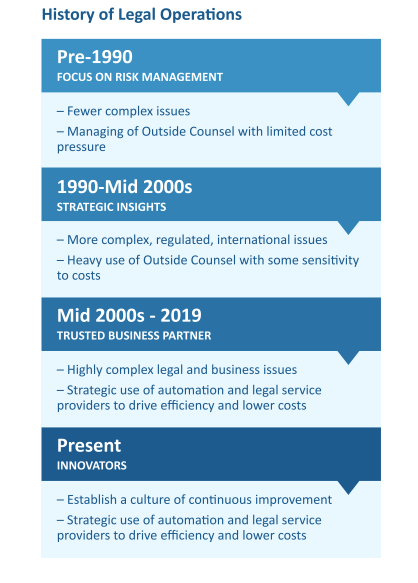 History of Legal Operations

Pre-1990
FOCUS ON RISK MANAGEMENT

– Fewer complex issues

– Managing of Outside Counsel with limited cost pressure

1990-Mid 2000s
STRATEGIC INSIGHTS

– More complex, regulated, international issues

– Heavy use of Outside Counsel with some sensitivity to costs

Mid 2000s - 2019
TRUSTED BUSINESS PARTNER

– Highly complex legal and business issues

– Strategic use of automation and legal service providers to drive efficiency and lower costs

Present
INNOVATORS

– Establish a culture of continuous improvement

– Strategic use of automation and legal service providers to drive efficiency and lower costs